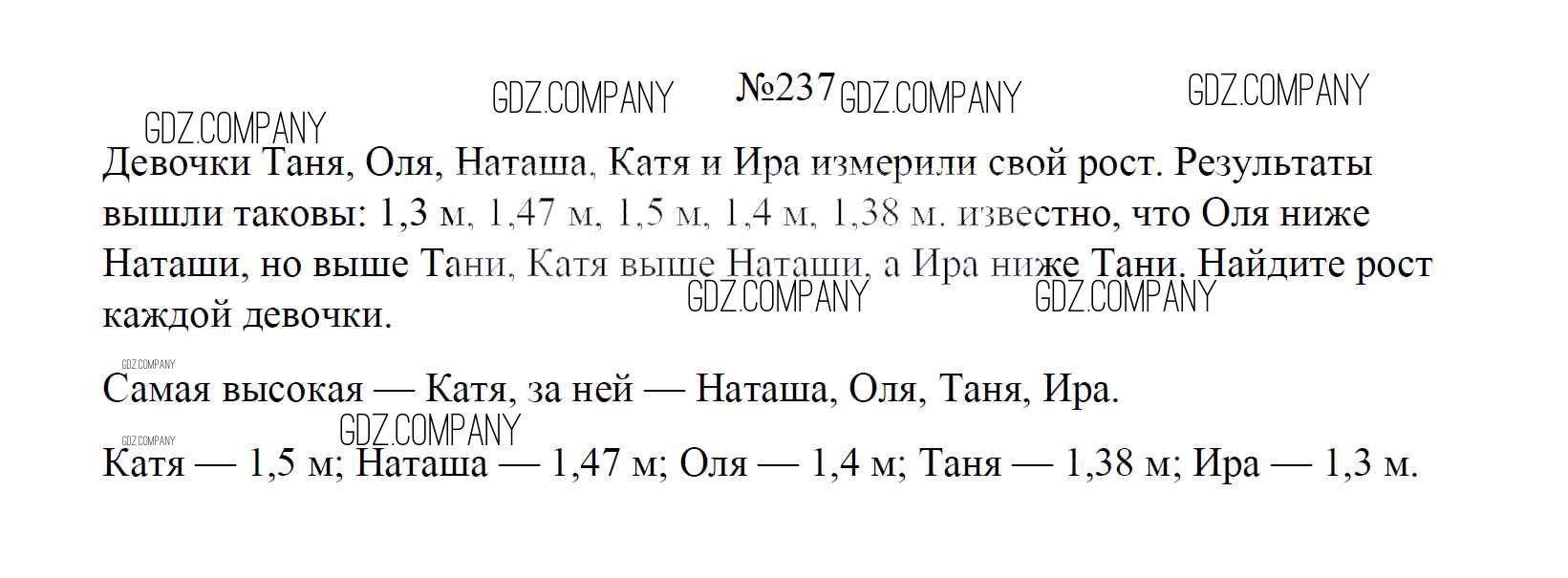 №237

Девочки Таня, Оля, Наташа, Катя и Ира измерили свой рост. Результаты вышли таковы: 1,3 м, 1,47 м, 1,5 м, 1,4 м, 1,38 м. известно, что Оля ниже Наташи, но выше Тани, Катя выше Наташи, а Ира ниже Тани. Найдите рост каждой девочки.

Самая высокая — Катя, за ней — Наташа, Оля, Таня, Ира.

Катя — 1,5 м; Наташа — 1,47 м; Оля — 1,4 м; Таня — 1,38 м; Ира — 1,3 м.

GDZ.COMPANY